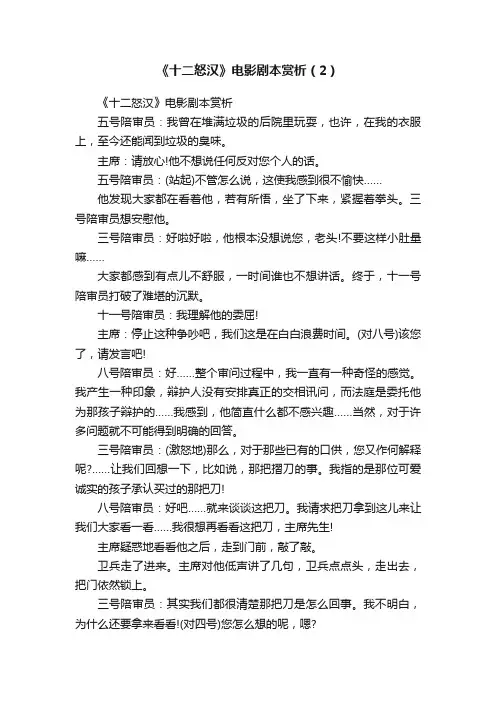 《十二怒汉》电影剧本赏析（2）

《十二怒汉》电影剧本赏析

五号陪审员：我曾在堆满垃圾的后院里玩耍，也许，在我的衣服上，至今还能闻到垃圾的臭味。

主席：请放心!他不想说任何反对您个人的话。

五号陪审员：(站起)不管怎么说，这使我感到很不愉快……

他发现大家都在看着他，若有所悟，坐了下来，紧握着拳头。三号陪审员想安慰他。

三号陪审员：好啦好啦，他根本没想说您，老头!不要这样小肚量嘛……

大家都感到有点儿不舒服，一时间谁也不想讲话。终于，十一号陪审员打破了难堪的沉默。

十一号陪审员：我理解他的委屈!

主席：停止这种争吵吧，我们这是在白白浪费时间。(对八号)该您了，请发言吧!

八号陪审员：好……整个审问过程中，我一直有一种奇怪的感觉。我产生一种印象，辩护人没有安排真正的交相讯问，而法庭是委托他为那孩子辩护的……我感到，他简直什么都不感兴趣……当然，对于许多问题就不可能得到明确的回答。

三号陪审员：(激怒地)那么，对于那些已有的口供，您又作何解释呢?……让我们回想一下，比如说，那把摺刀的事。我指的是那位可爱诚实的孩子承认买过的那把刀!

八号陪审员：好吧……就来谈谈这把刀。我请求把刀拿到这儿来让我们大家看一看……我很想再看看这把刀，主席先生!

主席疑惑地看看他之后，走到门前，敲了敲。

卫兵走了进来。主席对他低声讲了几句，卫兵点点头，走出去，把门依然锁上。

三号陪审员：其实我们都很清楚那把刀是怎么回事。我不明白，为什么还要拿来看看!(对四号)您怎么想的呢，嗯?